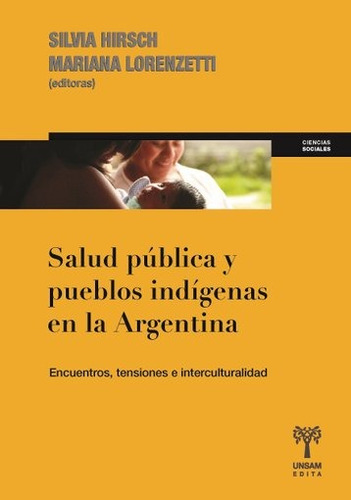 SILVIA HIRSCH
MARIANA LORENZETTI
(editoras)

CIENCIAS
SOCIALES

Salud pública y pueblos indígenas en la Argentina

Encuentros, tensiones e interculturalidad

UNSAM
EDITA